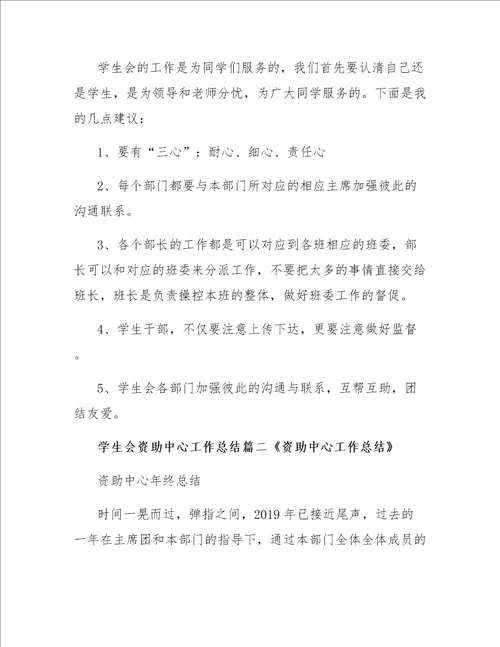 学生会的工作是为同学们服务的，我们首先要认清自己还是学生，是为领导和老师分忧，为广大同学服务的。下面是我的几点建议：

1、要有“三心”：耐心、细心、责任心

2、每个部门都要与本部门所对应的相应主席加强彼此的沟通联系。

3、各个部长的工作都是可以对应到各班相应的班委，部长可以和对应的班委来分派工作，不要把太多的事情直接交给班长，班长是负责操控本班的整体，做好班委工作的督促。

4、学生干部，不仅要注意上传下达，更要注意做好监督。

5、学生会各部门加强彼此的沟通与联系，互帮互助，团结友爱。

学生会资助中心工作总结篇二《资助中心工作总结》

资助中心年终总结

时间一晃而过，弹指之间，2019年已接近尾声，过去的一年在主席团和本部门的指导下，通过本部门全体全体成员的